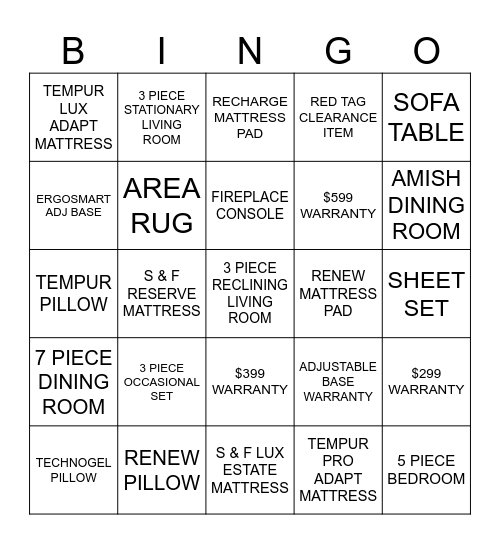 | B | I | N | G | O |
|---|---|---|---|---|
| TEMPUR LUX ADAPT MATTRESS | 3 PIECE STATIONARY LIVING ROOM | RECHARGE MATTRESS PAD | RED TAG CLEARANCE ITEM | SOFA TABLE |
| ERGOSMART ADJ BASE | AREA RUG | FIREPLACE CONSOLE | \$599 WARRANTY | AMISH DINING ROOM |
| TEMPUR PILLOW | S & F RESERVE MATTRESS | 3 PIECE RECLINING LIVING ROOM | RENEW MATTRESS PAD | SHEET SET |
| 7 PIECE DINING ROOM | 3 PIECE OCCASIONAL SET | \$399 WARRANTY | ADJUSTABLE BASE WARRANTY | \$299 WARRANTY |
| TECHNOGEL PILLOW | RENEW PILLOW | S & F LUX ESTATE MATTRESS | TEMPUR PRO ADAPT MATTRESS | 5 PIECE BEDROOM |